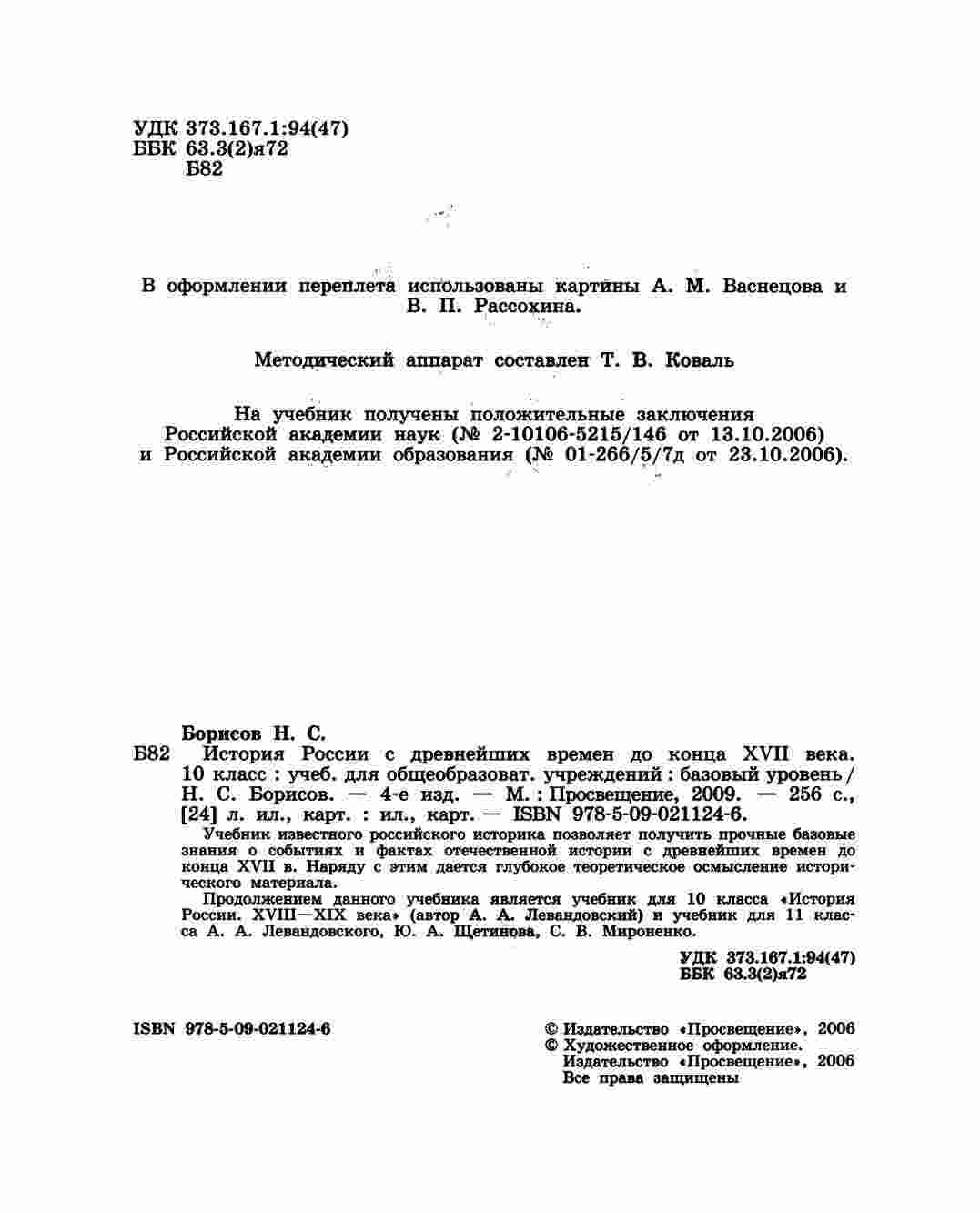 УДК 373.167.1:94(47)
ББК 63.3(2)я72
Б82

В оформлении переплета использованы картины А. М. Васнецова и В. П. Рассохина.

Методический аппарат составлен Т. В. Коваль

На учебник получены положительные заключения Российской академии наук (№ 2-10106-5215/146 от 13.10.2006) и Российской академии образования (№ 01-266/5/7д от 23.10.2006).

Борисов Н. С.
Б82 История России с древнейших времен до конца XVII века. 10 класс : учеб. для общеобразоват. учреждений : базовый уровень / Н. С. Борисов. — 4-е изд. — М. : Просвещение, 2009. — 256 с., [24] л. ил., карт. : ил., карт. — ISBN 978-5-09-021124-6.

Учебник известного российского историка позволяет получить прочные базовые знания о событиях и фактах отечественной истории с древнейших времен до конца XVII в. Наряду с этим дается глубокое теоретическое осмысление исторического материала.

Продолжением данного учебника является учебник для 10 класса «История России. XVIII—XIX века» (автор А. А. Левандовский) и учебник для 11 класса А. А. Левандовского, Ю. А. Щетинова, С. В. Мироненко.

УДК 373.167.1:94(47)
ББК 63.3(2)я72

ISBN 978-5-09-021124-6

© Издательство «Просвещение», 2006
© Художественное оформление. Издательство «Просвещение», 2006
Все права защищены